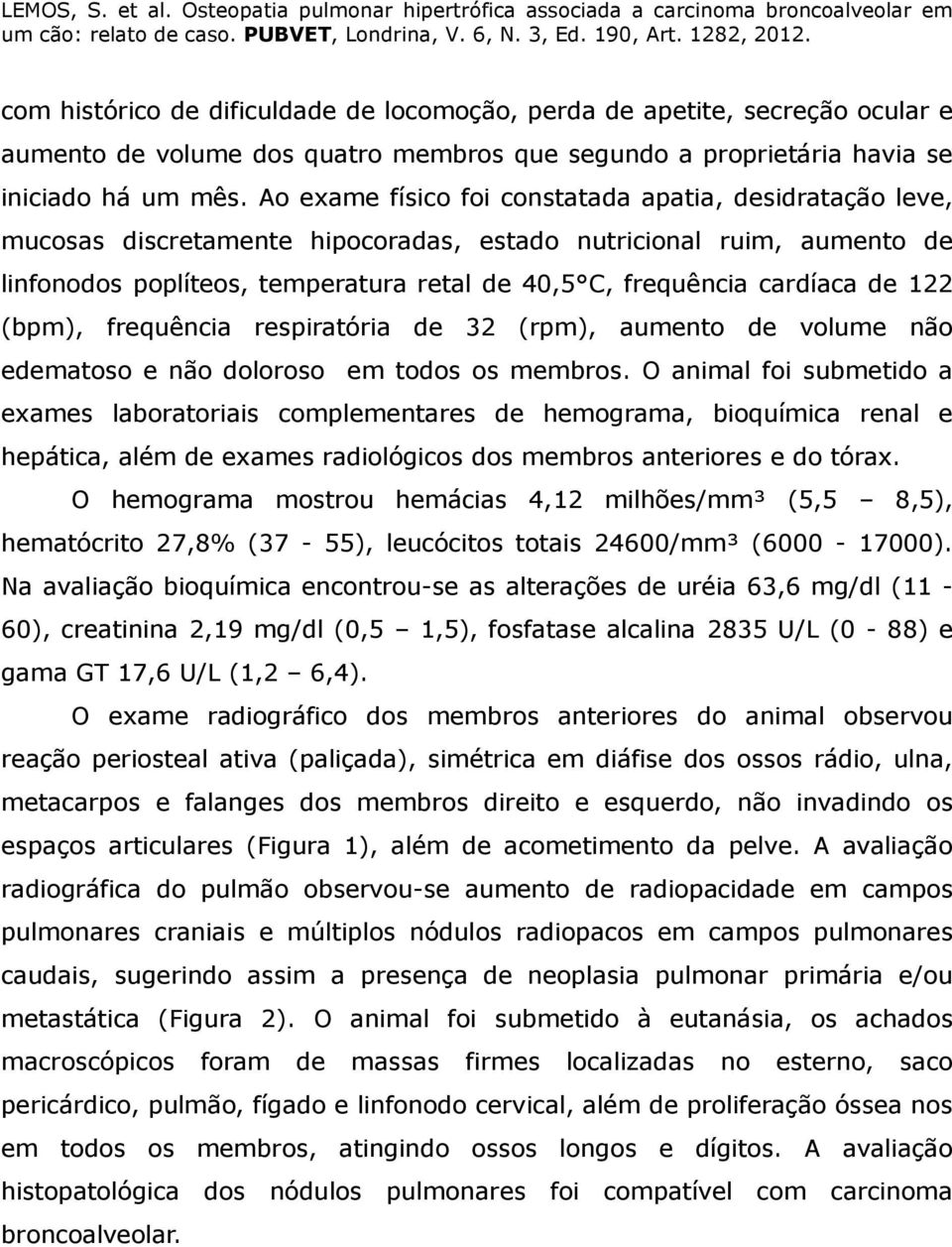 LEMOS, S. et al. Osteopatia pulmonar hipertrófica associada a carcinoma broncoalveolar em um cão: relato de caso. PUBVET, Londrina, V. 6, N. 3, Ed. 190, Art. 1282, 2012.

com histórico de dificuldade de locomoção, perda de apetite, secreção ocular e aumento de volume dos quatro membros que segundo a proprietária havia se iniciado há um mês. Ao exame físico foi constatada apatia, desidratação leve, mucosas discretamente hipocoradas, estado nutricional ruim, aumento de linfonodos poplíteos, temperatura retal de 40,5°C, frequência cardíaca de 122 (bpm), frequência respiratória de 32 (rpm), aumento de volume não edematoso e não doloroso em todos os membros. O animal foi submetido a exames laboratoriais complementares de hemograma, bioquímica renal e hepática, além de exames radiológicos dos membros anteriores e do tórax.

O hemograma mostrou hemácias 4,12 milhões/mm³ (5,5 – 8,5), hematócrito 27,8% (37 - 55), leucócitos totais 24600/mm³ (6000 - 17000). Na avaliação bioquímica encontrou-se as alterações de uréia 63,6 mg/dl (11 - 60), creatinina 2,19 mg/dl (0,5 – 1,5), fosfatase alcalina 2835 U/L (0 - 88) e gama GT 17,6 U/L (1,2 – 6,4).

O exame radiográfico dos membros anteriores do animal observou reação periosteal ativa (paliçada), simétrica em diáfise dos ossos rádio, ulna, metacarpos e falanges dos membros direito e esquerdo, não invadindo os espaços articulares (Figura 1), além de acometimento da pelve. A avaliação radiográfica do pulmão observou-se aumento de radiopacidade em campos pulmonares craniais e múltiplos nódulos radiopacos em campos pulmonares caudais, sugerindo assim a presença de neoplasia pulmonar primária e/ou metastática (Figura 2). O animal foi submetido à eutanásia, os achados macroscópicos foram de massas firmes localizadas no esterno, saco pericárdico, pulmão, fígado e linfonodo cervical, além de proliferação óssea nos em todos os membros, atingindo ossos longos e dígitos. A avaliação histopatológica dos nódulos pulmonares foi compatível com carcinoma broncoalveolar.